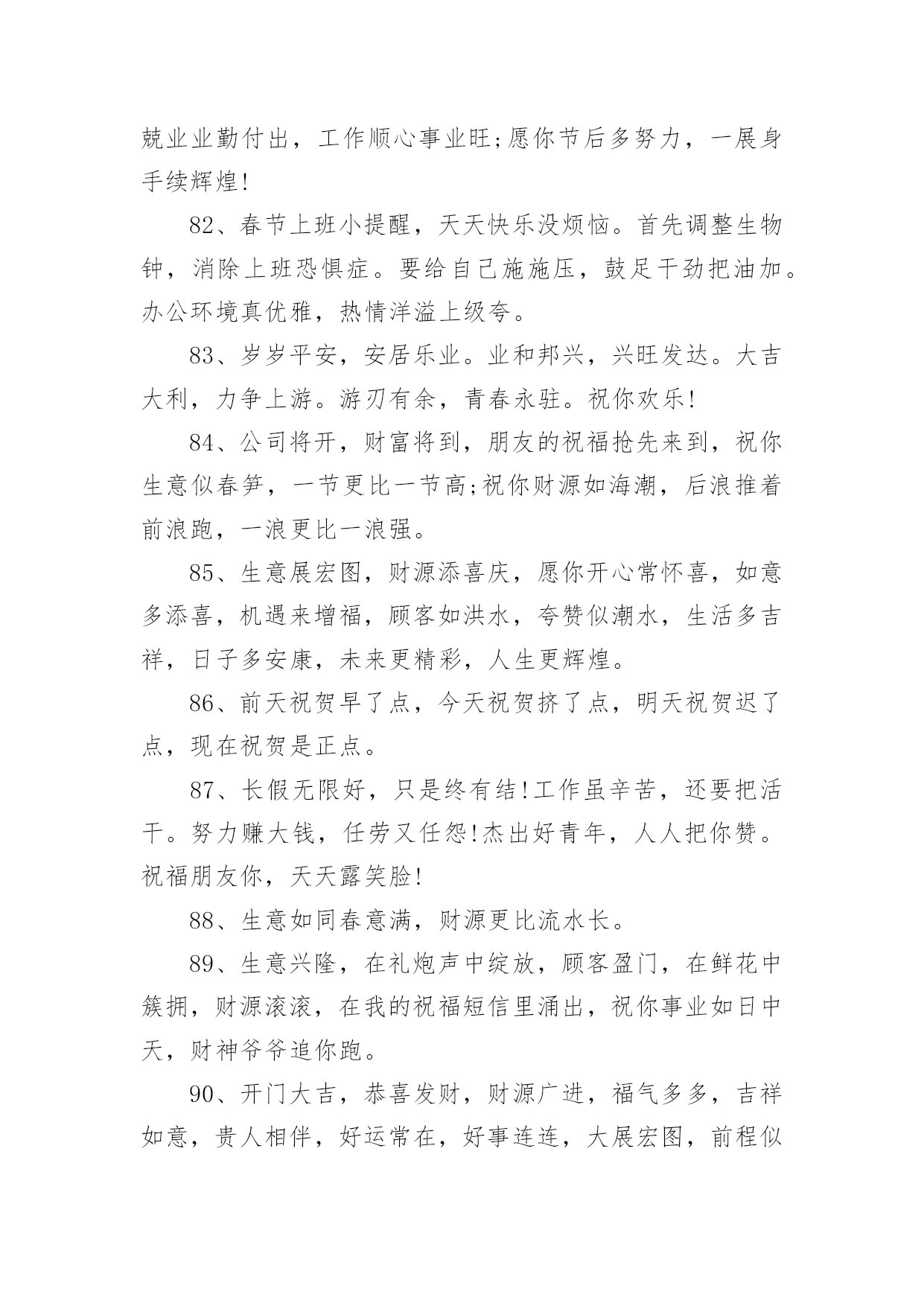 兢业业勤付出，工作顺心事业旺;愿你节后多努力，一展身手续辉煌!

82、春节上班小提醒，天天快乐没烦恼。首先调整生物钟，消除上班恐惧症。要给自己施施压，鼓足干劲把油加。办公环境真优雅，热情洋溢上级夸。

83、岁岁平安，安居乐业。业和邦兴，兴旺发达。大吉大利，力争上游。游刃有余，青春永驻。祝你欢乐!

84、公司将开，财富将到，朋友的祝福抢先来到，祝你生意似春笋，一节更比一节高;祝你财源如海潮，后浪推着前浪跑，一浪更比一浪强。

85、生意展宏图，财源添喜庆，愿你开心常怀喜，如意多添喜，机遇来增福，顾客如洪水，夸赞似潮水，生活多吉祥，日子多安康，未来更精彩，人生更辉煌。

86、前天祝贺早了点，今天祝贺挤了点，明天祝贺迟了点，现在祝贺是正点。

87、长假无限好，只是终有结!工作虽辛苦，还要把活干。努力赚大钱，任劳又任怨!杰出好青年，人人把你赞。祝福朋友你，天天露笑脸!

88、生意如同春意满，财源更比流水长。

89、生意兴隆，在礼炮声中绽放，顾客盈门，在鲜花中簇拥，财源滚滚，在我的祝福短信里涌出，祝你事业如日中天，财神爷爷追你跑。

90、开门大吉，恭喜发财，财源广进，福气多多，吉祥如意，贵人相伴，好运常在，好事连连，大展宏图，前程似